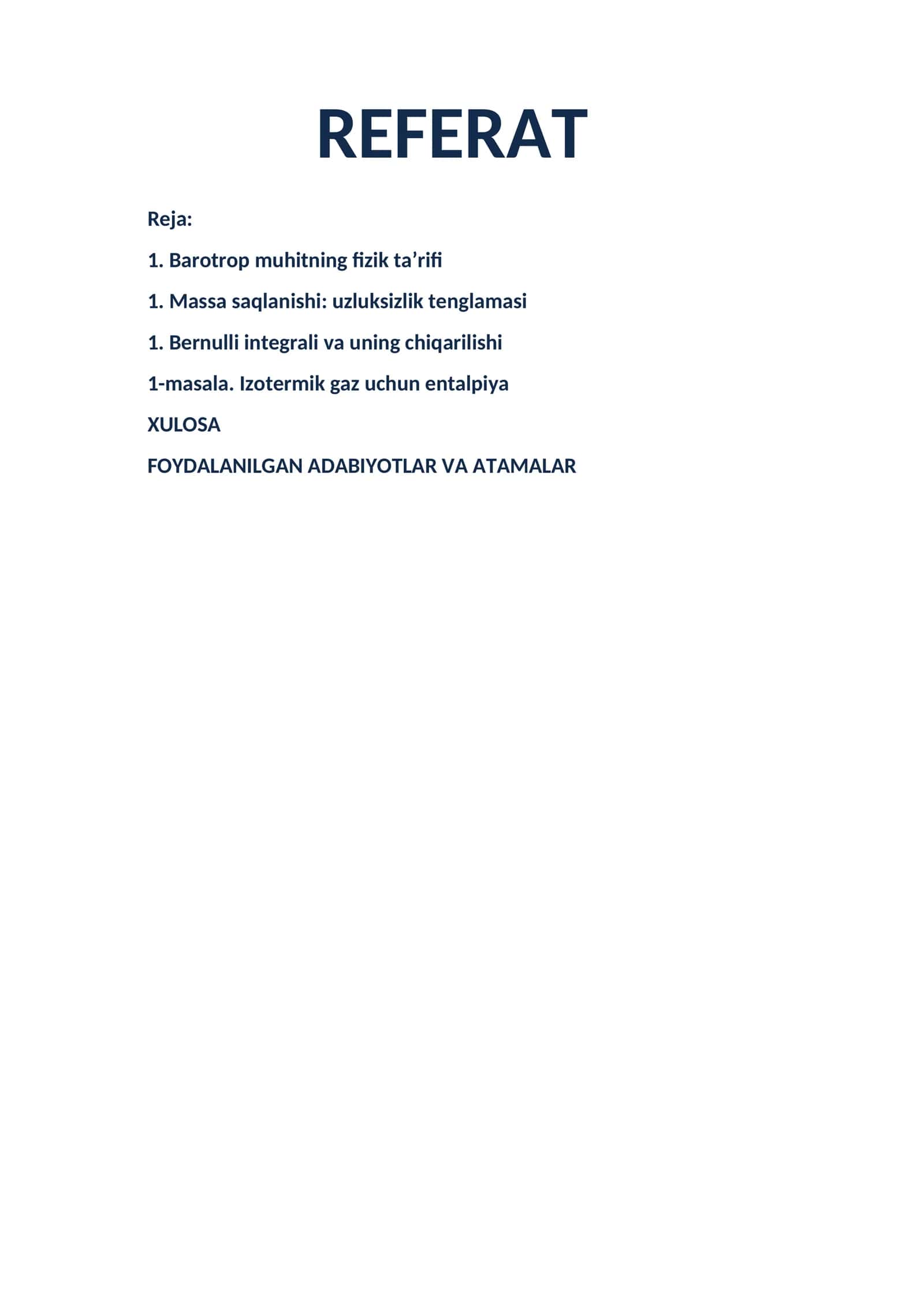 REFERAT

Reja:

1. Barotrop muhitning fizik ta'rifi

1. Massa saqlanishi: uzluksizlik tenglamasi

1. Bernulli integrali va uning chiqarilishi

1-masala. Izotermik gaz uchun entalpiya

XULOSA

FOYDALANILGAN ADABIYOTLAR VA ATAMALAR